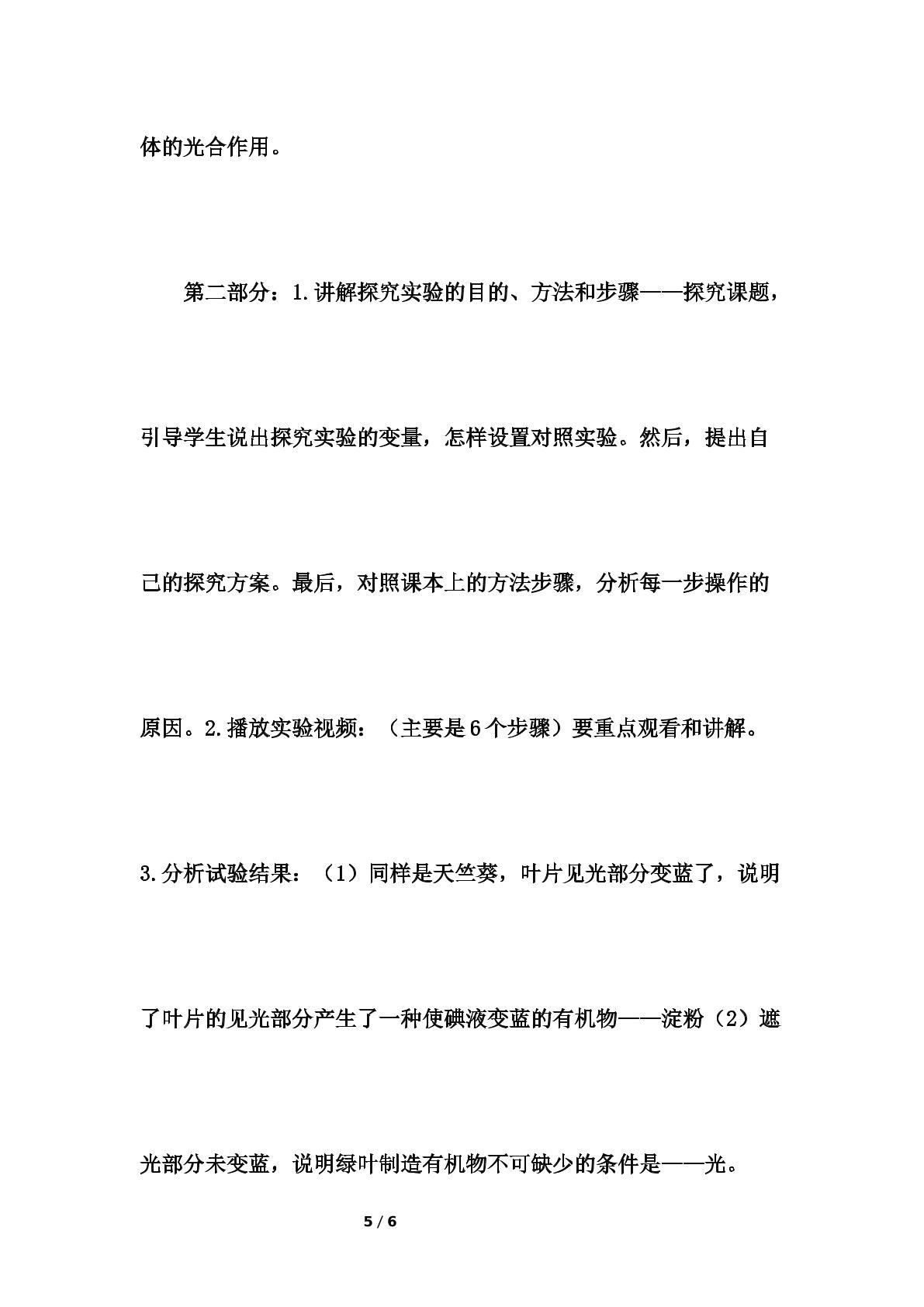 体的光合作用。

第二部分：1.讲解探究实验的目的、方法和步骤——探究课题，引导学生说出探究实验的变量，怎样设置对照实验。然后，提出自己的探究方案。最后，对照课本上的方法步骤，分析每一步操作的原因。2.播放实验视频：（主要是6个步骤）要重点观看和讲解。3.分析试验结果：（1）同样是天竺葵，叶片见光部分变蓝了，说明了叶片的见光部分产生了一种使碘液变蓝的有机物——淀粉（2）遮光部分未变蓝，说明绿叶制造有机物不可缺少的条件是——光。

5 / 6